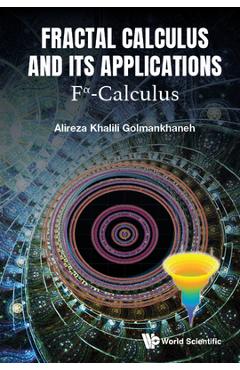 FRACTAL CALCULUS AND ITS APPLICATIONS

$F^{\alpha}$-Calculus

Alireza Khalili Golmankhaneh

World Scientific